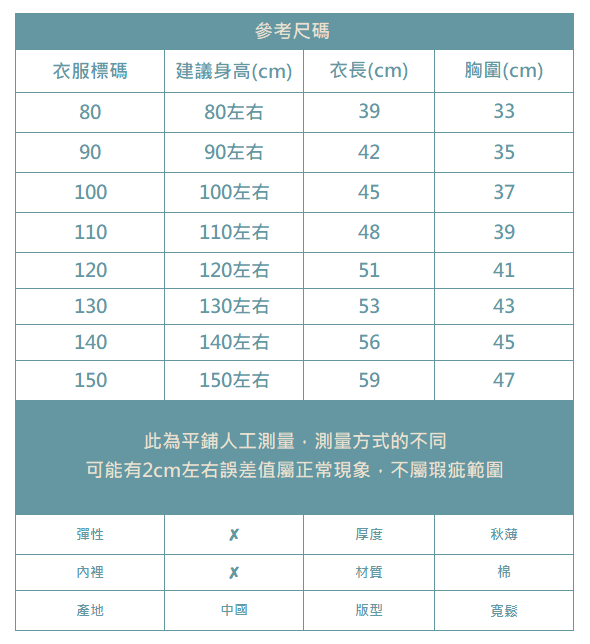 參考尺碼

| 衣服標碼 | 建議身高(cm) | 衣長(cm) | 胸圍(cm) |
|---|---|---|---|
| 80 | 80左右 | 39 | 33 |
| 90 | 90左右 | 42 | 35 |
| 100 | 100左右 | 45 | 37 |
| 110 | 110左右 | 48 | 39 |
| 120 | 120左右 | 51 | 41 |
| 130 | 130左右 | 53 | 43 |
| 140 | 140左右 | 56 | 45 |
| 150 | 150左右 | 59 | 47 |

此為平鋪人工測量，測量方式的不同
可能有2cm左右誤差值屬正常現象，不屬瑕疵範圍

| 彈性 | ✗ | 厚度 | 秋薄 |
|---|---|---|---|
| 內裡 | ✗ | 材質 | 棉 |
| 產地 | 中國 | 版型 | 寬鬆 |